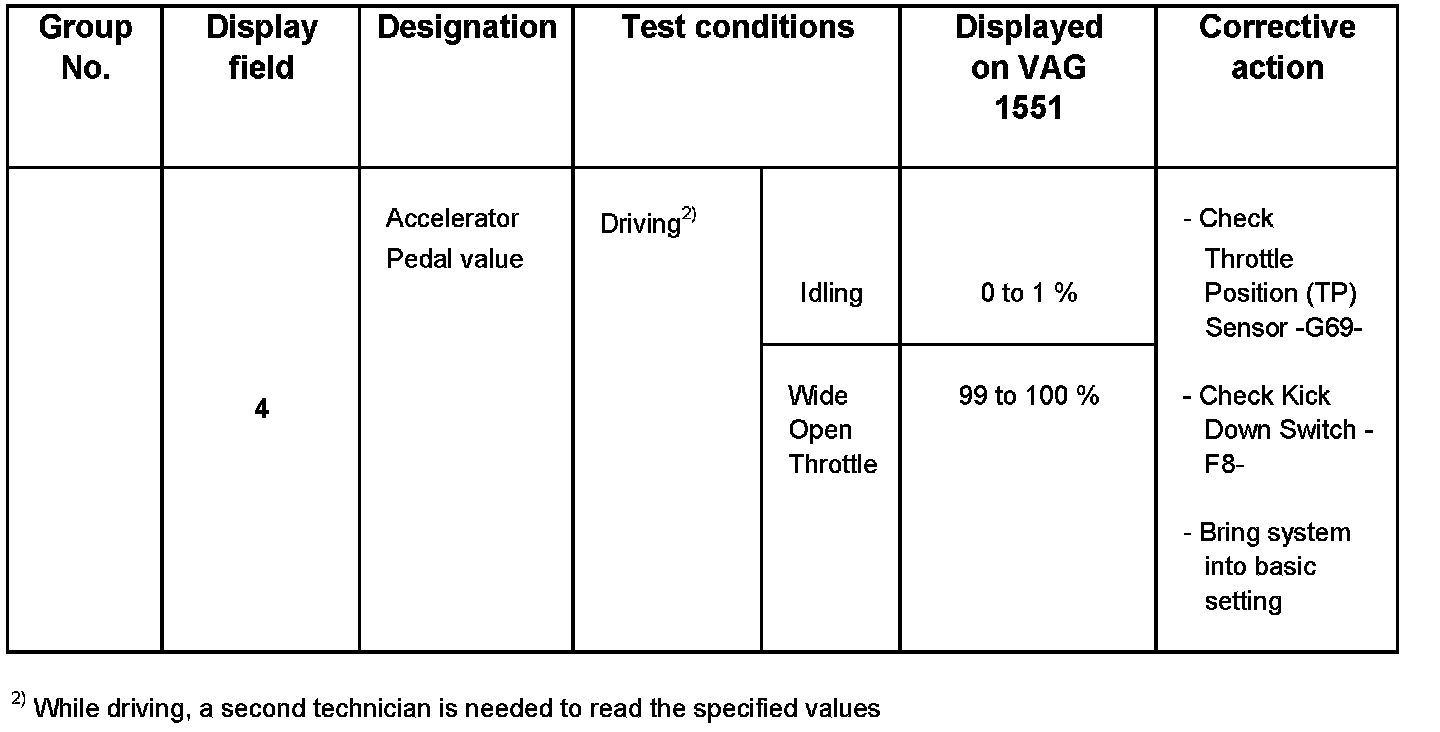 | Group No. | Display field | Designation | Test conditions | | Displayed on VAG 1551 | Corrective action |
|---|---|---|---|---|---|---|
| | 4 | Accelerator Pedal value | Driving$^{2)}$ | Idling | 0 to 1 % | - Check Throttle Position (TP) Sensor -G69- - Check Kick Down Switch -F8- - Bring system into basic setting |
| | | | | Wide Open Throttle | 99 to 100 % | |

$^{2)}$ While driving, a second technician is needed to read the specified values